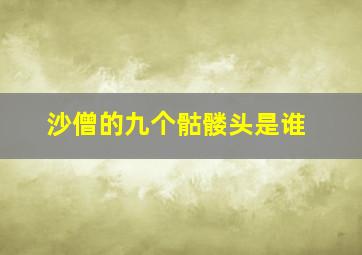 沙僧的九个骷髅头是谁